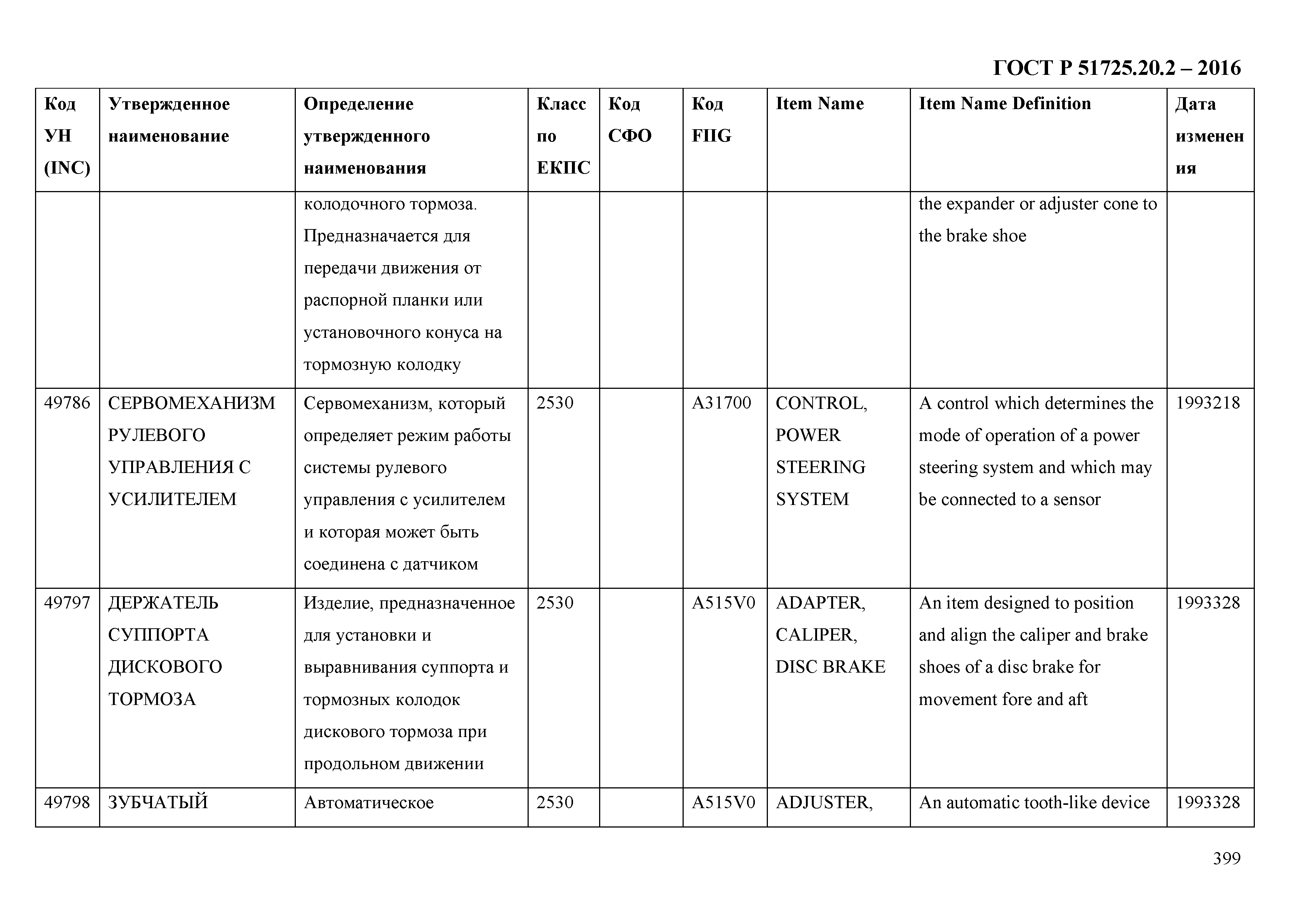 ГОСТ Р 51725.20.2 – 2016

| Код УН (INC) | Утвержденное наименование | Определение утвержденного наименования | Класс по ЕКПС | Код СФО | Код FIIG | Item Name | Item Name Definition | Дата изменения |
|---|---|---|---|---|---|---|---|---|
| | | колодочного тормоза. Предназначается для передачи движения от распорной планки или установочного конуса на тормозную колодку | | | | | the expander or adjuster cone to the brake shoe | |
| 49786 | СЕРВОМЕХАНИЗМ РУЛЕВОГО УПРАВЛЕНИЯ С УСИЛИТЕЛЕМ | Сервомеханизм, который определяет режим работы системы рулевого управления с усилителем и которая может быть соединена с датчиком | 2530 | | A31700 | CONTROL, POWER STEERING SYSTEM | A control which determines the mode of operation of a power steering system and which may be connected to a sensor | 1993218 |
| 49797 | ДЕРЖАТЕЛЬ СУППОРТА ДИСКОВОГО ТОРМОЗА | Изделие, предназначенное для установки и выравнивания суппорта и тормозных колодок дискового тормоза при продольном движении | 2530 | | A515V0 | ADAPTER, CALIPER, DISC BRAKE | An item designed to position and align the caliper and brake shoes of a disc brake for movement fore and aft | 1993328 |
| 49798 | ЗУБЧАТЫЙ | Автоматическое | 2530 | | A515V0 | ADJUSTER, | An automatic tooth-like device | 1993328 |

399